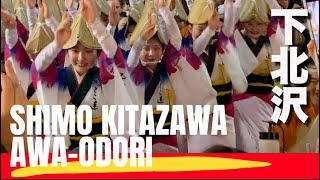 下北沢

SHIMO KITAZAWA
AWA-ODORI